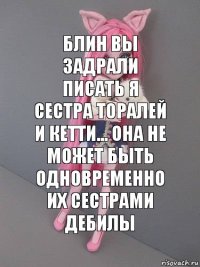 БЛИН ВЫ ЗАДРАЛИ ПИСАТЬ Я СЕСТРА ТОРАЛЕЙ И КЕТТИ... ОНА НЕ МОЖЕТ БЫТЬ ОДНОВРЕМЕННО ИХ СЕСТРАМИ ДЕБИЛЫ

risovach.ru